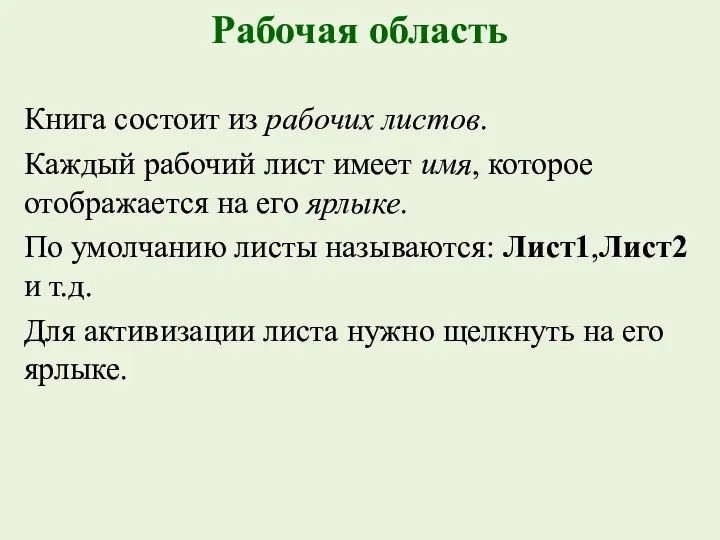 Рабочая область

Книга состоит из рабочих листов.

Каждый рабочий лист имеет имя, которое отображается на его ярлыке.

По умолчанию листы называются: Лист1,Лист2 и т.д.

Для активизации листа нужно щелкнуть на его ярлыке.